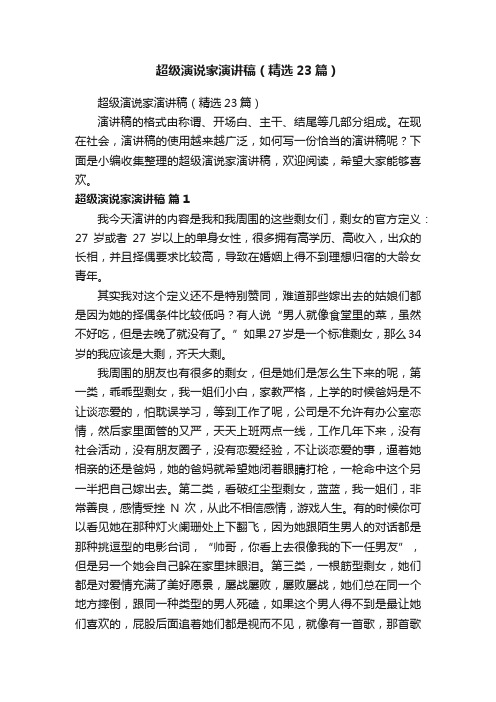 超级演说家演讲稿（精选23篇）

超级演说家演讲稿（精选23篇）

演讲稿的格式由称谓、开场白、主干、结尾等几部分组成。在现在社会，演讲稿的使用越来越广泛，如何写一份恰当的演讲稿呢？下面是小编收集整理的超级演说家演讲稿，欢迎阅读，希望大家能够喜欢。

超级演说家演讲稿 篇1

我今天演讲的内容是我和我周围的这些剩女们，剩女的官方定义：27 岁或者 27 岁以上的单身女性，很多拥有高学历、高收入，出众的长相，并且择偶要求比较高，导致在婚姻上得不到理想归宿的大龄女青年。

其实我对这个定义还不是特别赞同，难道那些嫁出去的姑娘们都是因为她的择偶条件比较低吗？有人说“男人就像食堂里的菜，虽然不好吃，但是去晚了就没有了。”如果27岁是一个标准剩女，那么34岁的我应该是大剩，齐天大剩。

我周围的朋友也有很多的剩女，但是她们是怎么生下来的呢，第一类，乖乖型剩女，我一姐们小白，家教严格，上学的时候爸妈是不让谈恋爱的，怕耽误学习，等到工作了呢，公司是不允许有办公室恋情，然后家里面管的又严，天天上班两点一线，工作几年下来，没有社会活动，没有朋友圈子，没有恋爱经验，不让谈恋爱的事，逼着她相亲的还是爸妈，她的爸妈就希望她闭着眼睛打枪，一枪命中这个另一半把自己嫁出去。第二类，看破红尘型剩女，蓝蓝，我一姐们，非常善良，感情受挫 N 次，从此不相信感情，游戏人生。有的时候你可以看见她在那种灯火阑珊处上下翻飞，因为她跟陌生男人的对话都是那种挑逗型的电影台词，“帅哥，你看上去很像我的下一任男友”，但是另一个她会自己躲在家里抹眼泪。第三类，一根筋型剩女，她们都是对爱情充满了美好愿景，屡战屡败，屡败屡战，她们总在同一个地方摔倒，跟同一种类型的男人死磕，如果这个男人得不到是最让她们喜欢的，屁股后面追着她们都是视而不见，就像有一首歌，那首歌